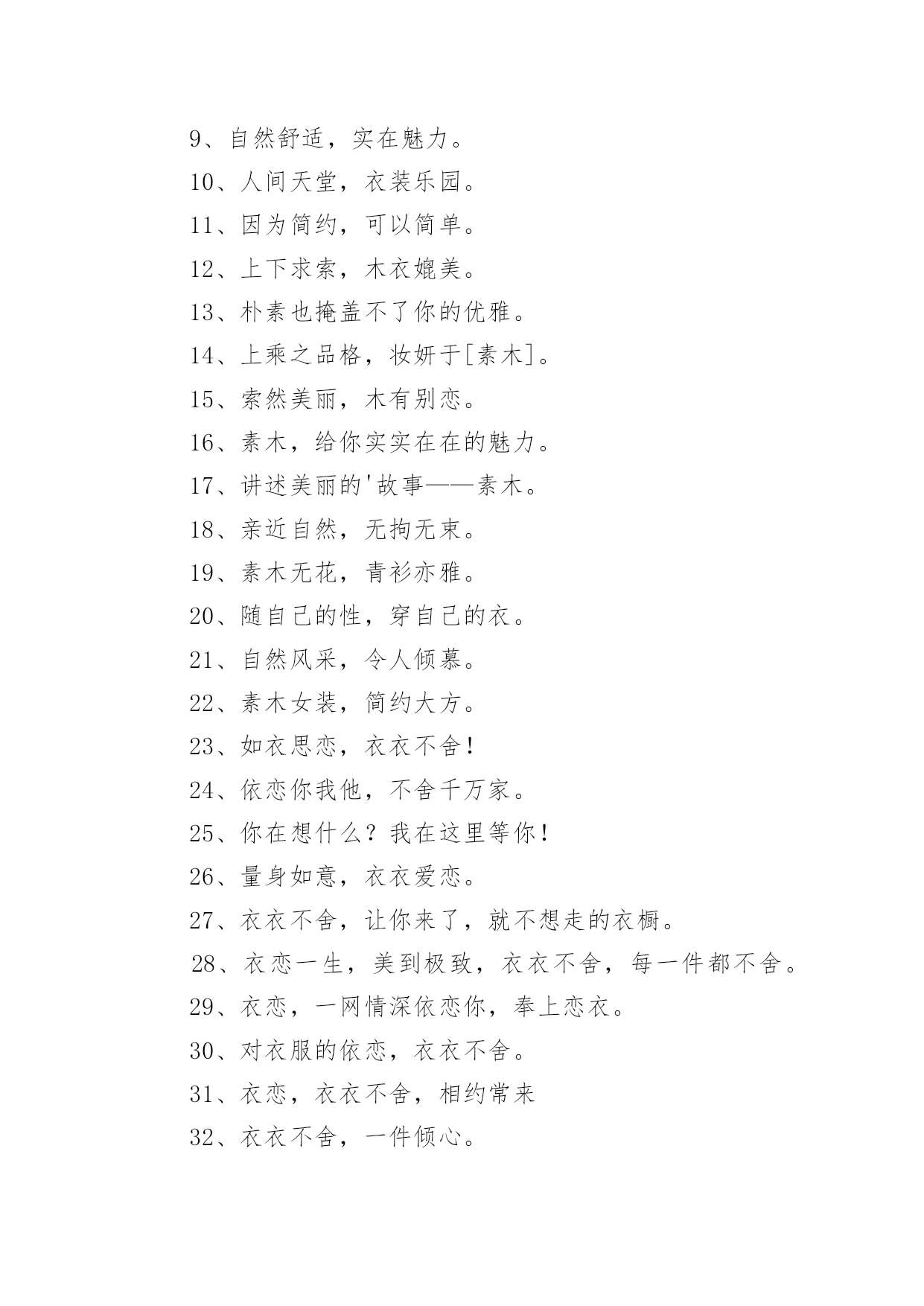 9、自然舒适，实在魅力。

10、人间天堂，衣装乐园。

11、因为简约，可以简单。

12、上下求索，木衣媲美。

13、朴素也掩盖不了你的优雅。

14、上乘之品格，妆妍于[素木]。

15、索然美丽，木有别恋。

16、素木，给你实实在在的魅力。

17、讲述美丽的'故事——素木。

18、亲近自然，无拘无束。

19、素木无花，青衫亦雅。

20、随自己的性，穿自己的衣。

21、自然风采，令人倾慕。

22、素木女装，简约大方。

23、如衣思恋，衣衣不舍！

24、依恋你我他，不舍千万家。

25、你在想什么？我在这里等你！

26、量身如意，衣衣爱恋。

27、衣衣不舍，让你来了，就不想走的衣橱。

28、衣恋一生，美到极致，衣衣不舍，每一件都不舍。

29、衣恋，一网情深依恋你，奉上恋衣。

30、对衣服的依恋，衣衣不舍。

31、衣恋，衣衣不舍，相约常来

32、衣衣不舍，一件倾心。